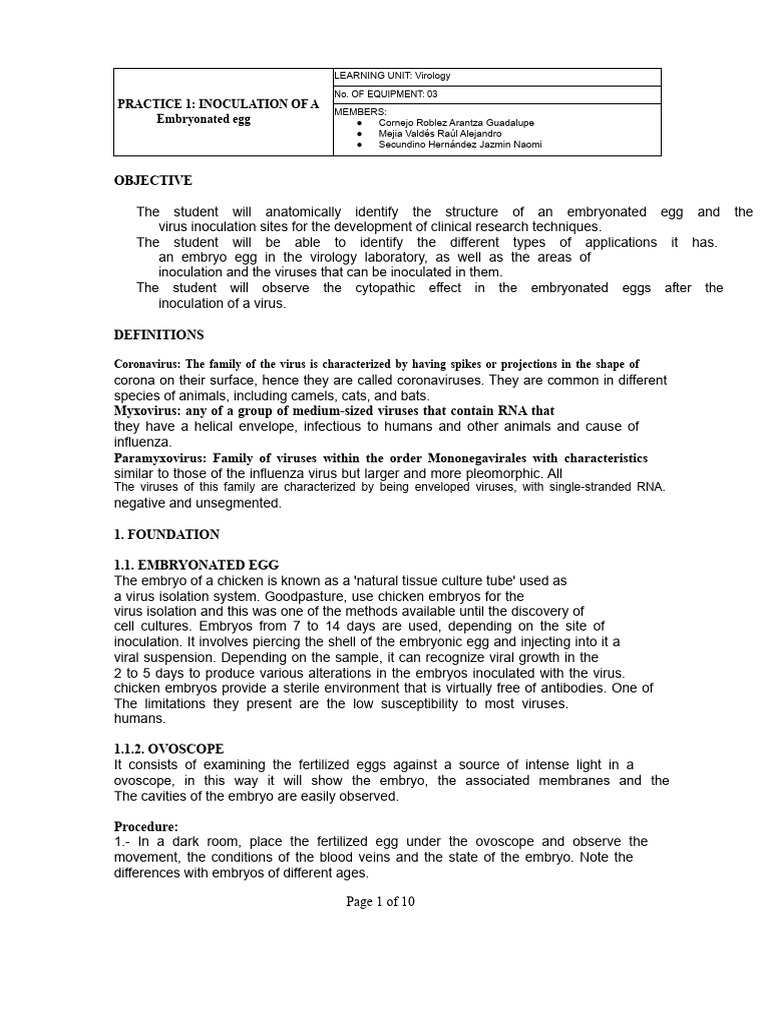 | PRACTICE 1: INOCULATION OF A Embryonated egg | LEARNING UNIT: Virology |
|---|---|
| | No. OF EQUIPMENT: 03 |
| | MEMBERS: ● Cornejo Roblez Arantza Guadalupe ● Mejia Valdés Raúl Alejandro ● Secundino Hernández Jazmin Naomi |

OBJECTIVE

The student will anatomically identify the structure of an embryonated egg and the virus inoculation sites for the development of clinical research techniques.
The student will be able to identify the different types of applications it has. an embryo egg in the virology laboratory, as well as the areas of inoculation and the viruses that can be inoculated in them.
The student will observe the cytopathic effect in the embryonated eggs after the inoculation of a virus.

DEFINITIONS

Coronavirus: The family of the virus is characterized by having spikes or projections in the shape of corona on their surface, hence they are called coronaviruses. They are common in different species of animals, including camels, cats, and bats.
Myxovirus: any of a group of medium-sized viruses that contain RNA that they have a helical envelope, infectious to humans and other animals and cause of influenza.
Paramyxovirus: Family of viruses within the order Mononegavirales with characteristics similar to those of the influenza virus but larger and more pleomorphic. All The viruses of this family are characterized by being enveloped viruses, with single-stranded RNA. negative and unsegmented.

1. FOUNDATION

1.1. EMBRYONATED EGG
The embryo of a chicken is known as a 'natural tissue culture tube' used as a virus isolation system. Goodpasture, use chicken embryos for the virus isolation and this was one of the methods available until the discovery of cell cultures. Embryos from 7 to 14 days are used, depending on the site of inoculation. It involves piercing the shell of the embryonic egg and injecting into it a viral suspension. Depending on the sample, it can recognize viral growth in the 2 to 5 days to produce various alterations in the embryos inoculated with the virus. chicken embryos provide a sterile environment that is virtually free of antibodies. One of The limitations they present are the low susceptibility to most viruses. humans.

1.1.2. OVOSCOPE
It consists of examining the fertilized eggs against a source of intense light in a ovoscope, in this way it will show the embryo, the associated membranes and the The cavities of the embryo are easily observed.

Procedure:
1.- In a dark room, place the fertilized egg under the ovoscope and observe the movement, the conditions of the blood veins and the state of the embryo. Note the differences with embryos of different ages.

Page 1 of 10